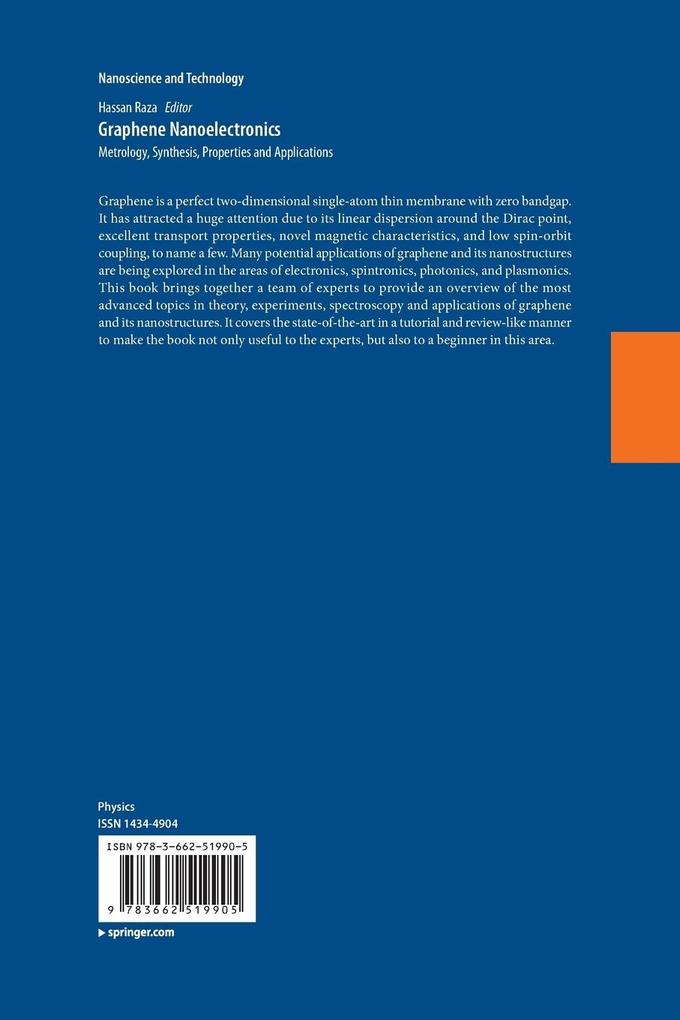 Nanoscience and Technology

Hassan Raza Editor

Graphene Nanoelectronics

Metrology, Synthesis, Properties and Applications

Graphene is a perfect two-dimensional single-atom thin membrane with zero bandgap. It has attracted a huge attention due to its linear dispersion around the Dirac point, excellent transport properties, novel magnetic characteristics, and low spin-orbit coupling, to name a few. Many potential applications of graphene and its nanostructures are being explored in the areas of electronics, spintronics, photonics, and plasmonics. This book brings together a team of experts to provide an overview of the most advanced topics in theory, experiments, spectroscopy and applications of graphene and its nanostructures. It covers the state-of-the-art in a tutorial and review-like manner to make the book not only useful to the experts, but also to a beginner in this area.

Physics
ISSN 1434-4904

ISBN 978-3-662-51990-5

9 783662 519905

springer.com